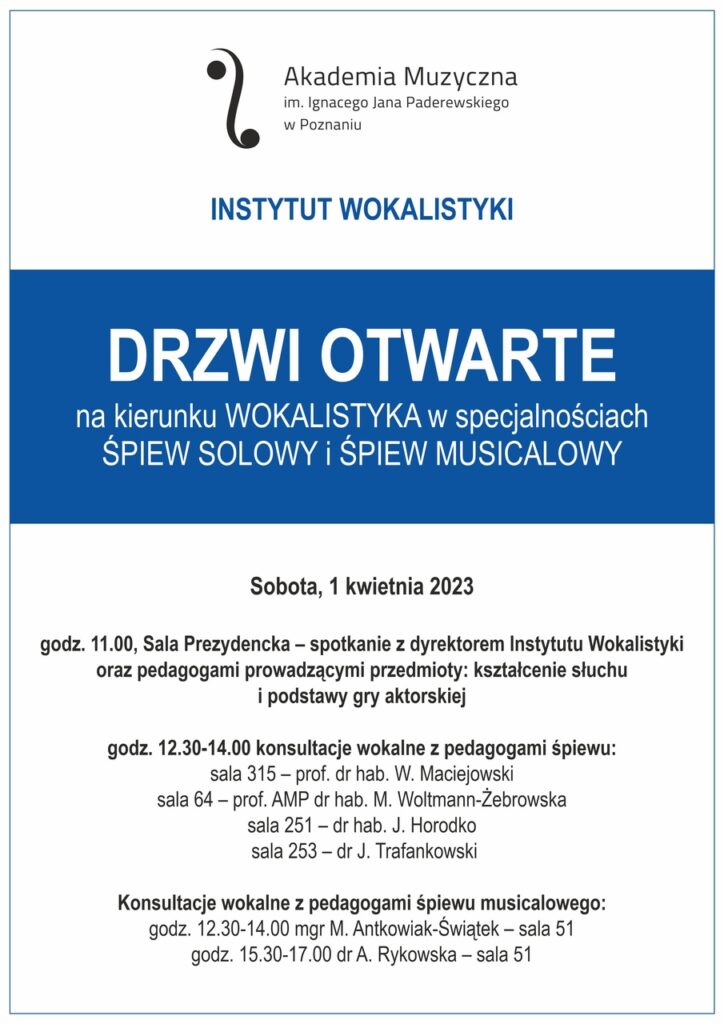 Akademia Muzyczna
im. Ignacego Jana Paderewskiego
w Poznaniu

INSTYTUT WOKALISTYKI

DRZWI OTWARTE
na kierunku WOKALISTYKA w specjalnościach
ŚPIEW SOLOWY i ŚPIEW MUSICALOWY

Sobota, 1 kwietnia 2023

godz. 11.00, Sala Prezydencka – spotkanie z dyrektorem Instytutu Wokalistyki oraz pedagogami prowadzącymi przedmioty: kształcenie słuchu i podstawy gry aktorskiej

godz. 12.30-14.00 konsultacje wokalne z pedagogami śpiewu:
sala 315 – prof. dr hab. W. Maciejowski
sala 64 – prof. AMP dr hab. M. Woltmann-Żebrowska
sala 251 – dr hab. J. Horodko
sala 253 – dr J. Trafankowski

Konsultacje wokalne z pedagogami śpiewu musicalowego:
godz. 12.30-14.00 mgr M. Antkowiak-Świątek – sala 51
godz. 15.30-17.00 dr A. Rykowska – sala 51